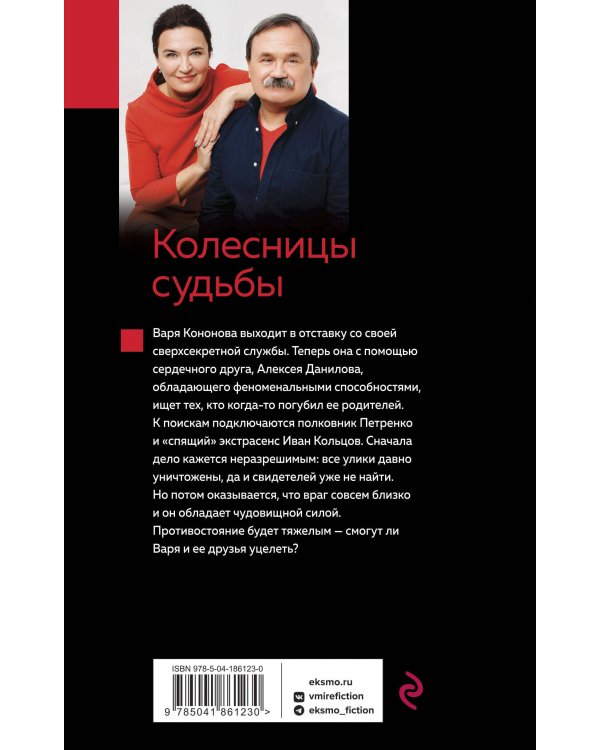 Колесницы судьбы

Варя Кононова выходит в отставку со своей сверхсекретной службы. Теперь она с помощью сердечного друга, Алексея Данилова, обладающего феноменальными способностями, ищет тех, кто когда-то погубил ее родителей. К поискам подключаются полковник Петренко и «спящий» экстрасенс Иван Кольцов. Сначала дело кажется неразрешимым: все улики давно уничтожены, да и свидетелей уже не найти. Но потом оказывается, что враг совсем близко и он обладает чудовищной силой. Противостояние будет тяжелым — смогут ли Варя и ее друзья уцелеть?

ISBN 978-5-04-186123-0

9 785041 861230 >

eksmo.ru
vmirefiction
eksmo_fiction